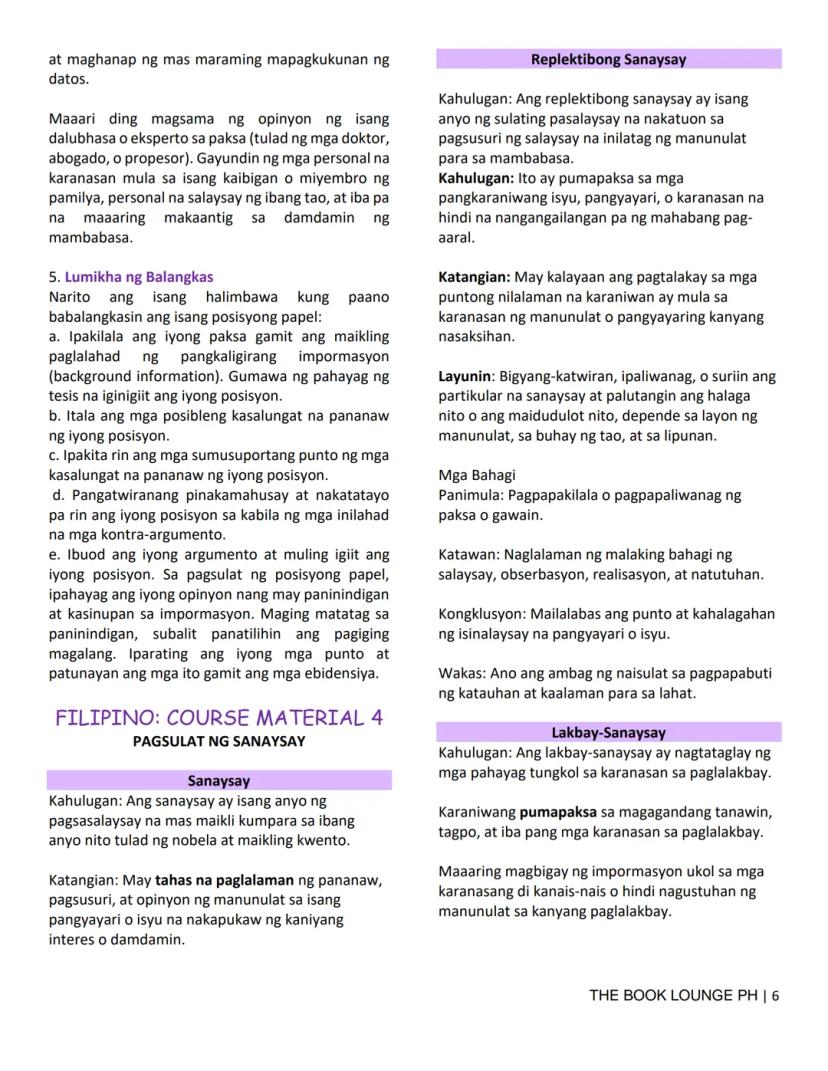 at maghanap ng mas maraming mapagkukunan ng datos.

Maaari ding magsama ng opinyon ng isang dalubhasa o eksperto sa paksa (tulad ng mga doktor, abogado, o propesor). Gayundin ng mga personal na karanasan mula sa isang kaibigan o miyembro ng pamilya, personal na salaysay ng ibang tao, at iba pa na maaaring makaantig sa damdamin ng mambabasa.

5. Lumikha ng Balangkas
Narito ang isang halimbawa kung paano babalangkasin ang isang posisyong papel:
a. Ipakilala ang iyong paksa gamit ang maikling paglalahad ng pangkaligirang impormasyon (background information). Gumawa ng pahayag ng tesis na iginigiit ang iyong posisyon.
b. Itala ang mga posibleng kasalungat na pananaw ng iyong posisyon.
c. Ipakita rin ang mga sumusuportang punto ng mga kasalungat na pananaw ng iyong posisyon.
d. Pangatwiranang pinakamahusay at nakatatayo pa rin ang iyong posisyon sa kabila ng mga inilahad na mga kontra-argumento.
e. Ibuod ang iyong argumento at muling igiit ang iyong posisyon. Sa pagsulat ng posisyong papel, ipahayag ang iyong opinyon nang may paninindigan at kasinupan sa impormasyon. Maging matatag sa paninindigan, subalit panatilihin ang pagiging magalang. Iparating ang iyong mga punto at patunayan ang mga ito gamit ang mga ebidensiya.

FILIPINO: COURSE MATERIAL 4
PAGSULAT NG SANAYSAY

Sanaysay
Kahulugan: Ang sanaysay ay isang anyo ng pagsasalaysay na mas maikli kumpara sa ibang anyo nito tulad ng nobela at maikling kwento.

Katangian: May tahas na paglalaman ng pananaw, pagsusuri, at opinyon ng manunulat sa isang pangyayari o isyu na nakapukaw ng kaniyang interes o damdamin.

Replektibong Sanaysay
Kahulugan: Ang replektibong sanaysay ay isang anyo ng sulating pasalaysay na nakatuon sa pagsusuri ng salaysay na inilatag ng manunulat para sa mambabasa.
Kahulugan: Ito ay pumapaksa sa mga pangkaraniwang isyu, pangyayari, o karanasan na hindi na nangangailangan pa ng mahabang pag-aaral.

Katangian: May kalayaan ang pagtalakay sa mga puntong nilalaman na karaniwan ay mula sa karanasan ng manunulat o pangyayaring kanyang nasaksihan.

Layunin: Bigyang-katwiran, ipaliwanag, o suriin ang partikular na sanaysay at palutangin ang halaga nito o ang maidudulot nito, depende sa layon ng manunulat, sa buhay ng tao, at sa lipunan.

Mga Bahagi
Panimula: Pagpapakilala o pagpapaliwanag ng paksa o gawain.

Katawan: Naglalaman ng malaking bahagi ng salaysay, obserbasyon, realisasyon, at natutuhan.

Kongklusyon: Mailalabas ang punto at kahalagahan ng isinalaysay na pangyayari o isyu.

Wakas: Ano ang ambag ng naisulat sa pagpapabuti ng katauhan at kaalaman para sa lahat.

Lakbay-Sanaysay
Kahulugan: Ang lakbay-sanaysay ay nagtataglay ng mga pahayag tungkol sa karanasan sa paglalakbay.

Karaniwang pumapaksa sa magagandang tanawin, tagpo, at iba pang mga karanasan sa paglalakbay.

Maaaring magbigay ng impormasyon ukol sa mga karanasang di kanais-nais o hindi nagustuhan ng manunulat sa kanyang paglalakbay.

THE BOOK LOUNGE PH | 6